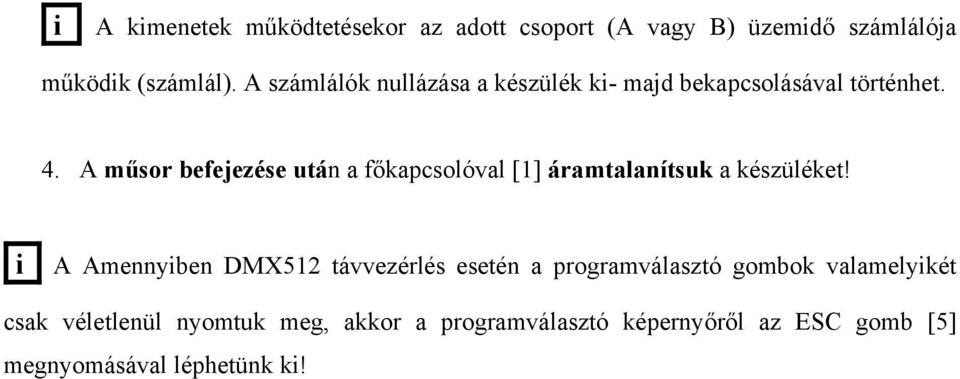 i A kimenetek működtetésekor az adott csoport (A vagy B) üzemidő számlálója működik (számlál). A számlálók nullázása a készülék ki- majd bekapcsolásával történhet.

4. A műsor befejezése után a főkapcsolóval [1] áramtalanítsuk a készüléket!

i A Amennyiben DMX512 távvezérlés esetén a programválasztó gombok valamelyikét csak véletlenül nyomtuk meg, akkor a programválasztó képernyőről az ESC gomb [5] megnyomásával léphetünk ki!